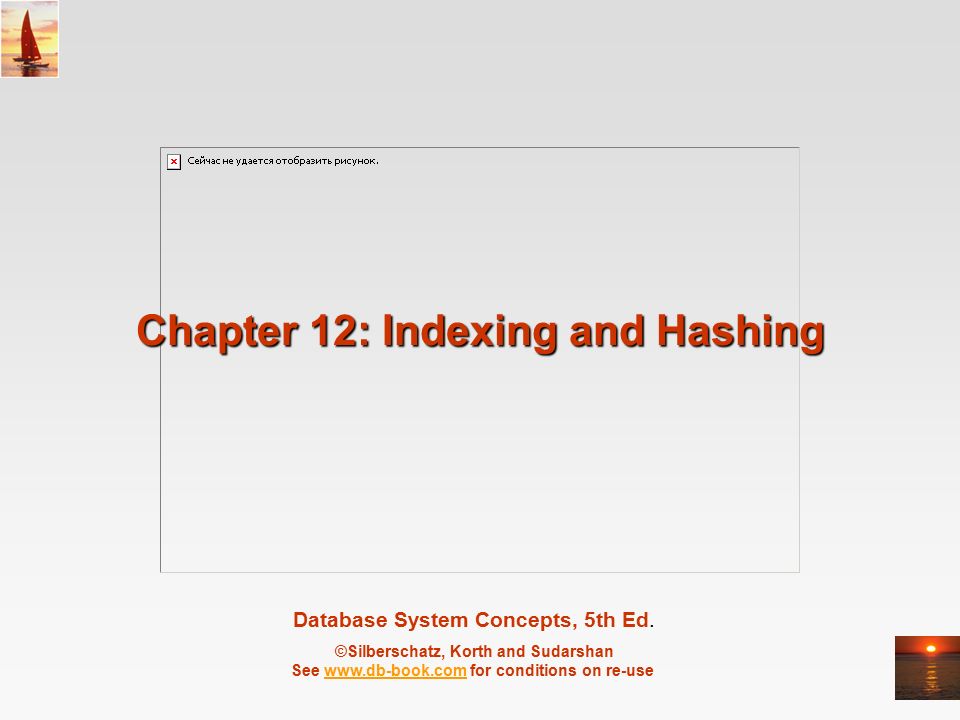 Сейчас не удается отобразить рисунок.

Chapter 12: Indexing and Hashing

Database System Concepts, 5th Ed.

©Silberschatz, Korth and Sudarshan
See www.db-book.com for conditions on re-use